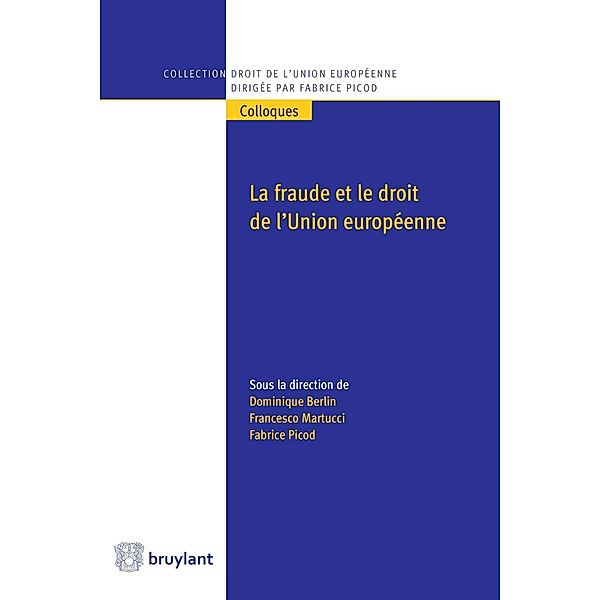 COLLECTION DROIT DE L'UNION EUROPÉENNE
DIRIGÉE PAR FABRICE PICOD

Colloques

La fraude et le droit de l'Union européenne

Sous la direction de
Dominique Berlin
Francesco Martucci
Fabrice Picod

bruylant